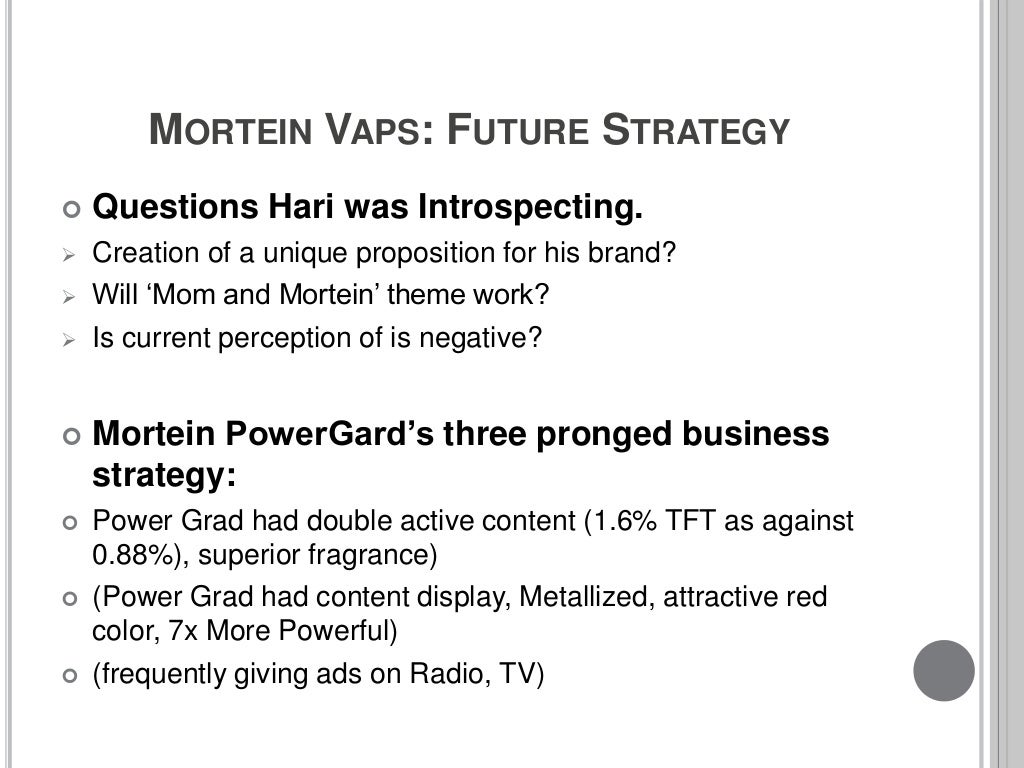 MORTEIN VAPS: FUTURE STRATEGY

Questions Hari was Introspecting.

Creation of a unique proposition for his brand?

Will ‘Mom and Mortein’ theme work?

Is current perception of is negative?

Mortein PowerGard’s three pronged business strategy:

Power Grad had double active content (1.6% TFT as against 0.88%), superior fragrance)

(Power Grad had content display, Metallized, attractive red color, 7x More Powerful)

(frequently giving ads on Radio, TV)